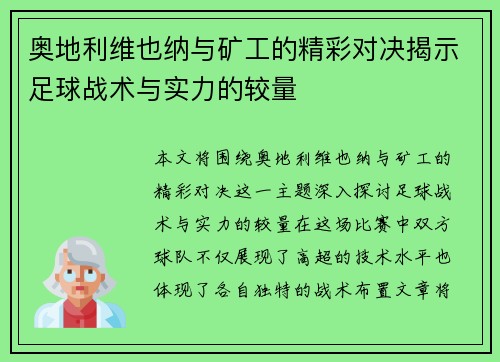 奥地利维也纳与矿工的精彩对决揭示足球战术与实力的较量

本文将围绕奥地利维也纳与矿工的精彩对决这一主题深入探讨足球战术与实力的较量在这场比赛中双方球队不仅展现了高超的技术水平也体现了各自独特的战术布置文章将